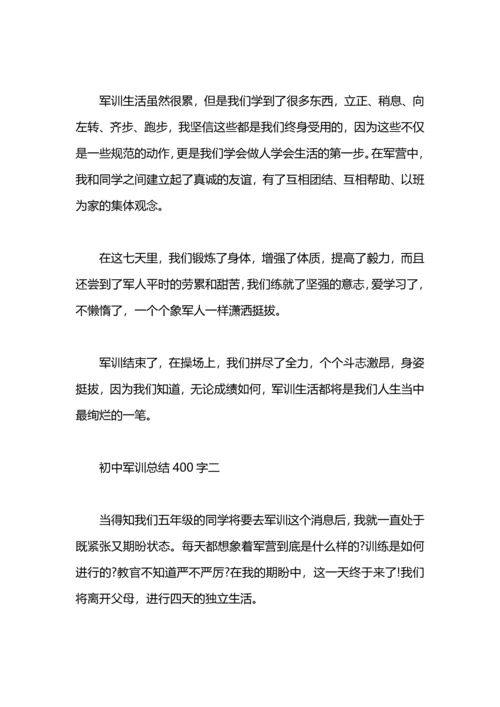 军训生活虽然很累，但是我们学到了很多东西，立正、稍息、向左转、齐步、跑步，我坚信这些都是我们终身受用的，因为这些不仅是一些规范的动作，更是我们学会做人学会生活的第一步。在军营中，我和同学之间建立起了真诚的友谊，有了互相团结、互相帮助、以班为家的集体观念。

在这七天里，我们锻炼了身体，增强了体质，提高了毅力，而且还尝到了军人平时的劳累和甜苦，我们练就了坚强的意志，爱学习了，不懒惰了，一个个象军人一样潇洒挺拔。

军训结束了，在操场上，我们拼尽了全力，个个斗志激昂，身姿挺拔，因为我们知道，无论成绩如何，军训生活都将是我们人生当中最绚烂的一笔。

初中军训总结 400 字二

当得知我们五年级的同学将要去军训这个消息后，我就一直处于既紧张又期盼状态。每天都想象着军营到底是什么样的?训练是如何进行的?教官不知道严不严厉?在我的期盼中，这一天终于来了!我们将离开父母，进行四天的独立生活。